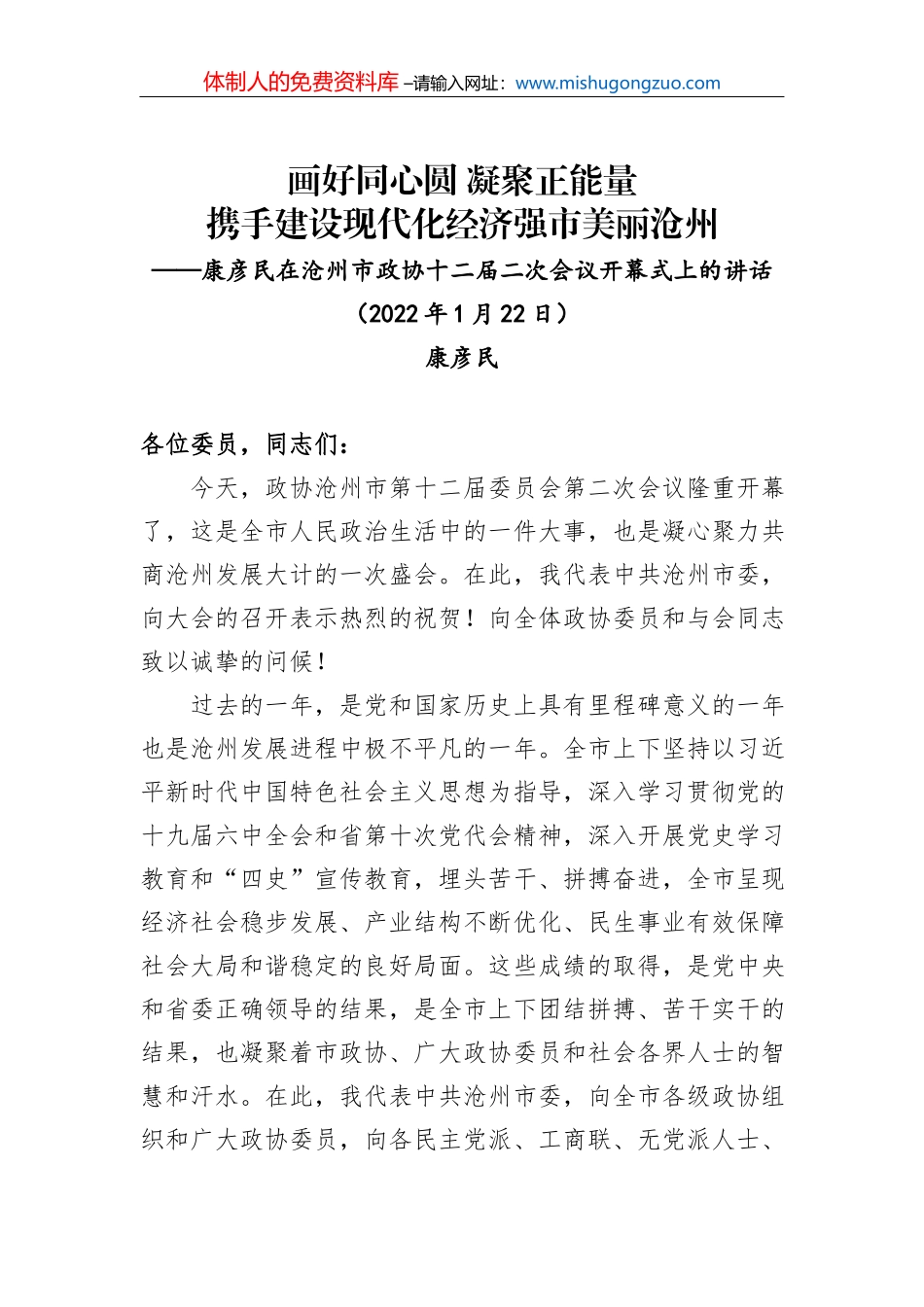 体制人的免费资料库 –请输入网址：www.mishugongzuo.com

画好同心圆 凝聚正能量
携手建设现代化经济强市美丽沧州
——康彦民在沧州市政协十二届二次会议开幕式上的讲话
（2022 年 1 月 22 日）
康彦民

各位委员，同志们：

今天，政协沧州市第十二届委员会第二次会议隆重开幕了，这是全市人民政治生活中的一件大事，也是凝心聚力共商沧州发展大计的一次盛会。在此，我代表中共沧州市委，向大会的召开表示热烈的祝贺！向全体政协委员和与会同志致以诚挚的问候！

过去的一年，是党和国家历史上具有里程碑意义的一年也是沧州发展进程中极不平凡的一年。全市上下坚持以习近平新时代中国特色社会主义思想为指导，深入学习贯彻党的十九届六中全会和省第十次党代会精神，深入开展党史学习教育和“四史”宣传教育，埋头苦干、拼搏奋进，全市呈现经济社会稳步发展、产业结构不断优化、民生事业有效保障社会大局和谐稳定的良好局面。这些成绩的取得，是党中央和省委正确领导的结果，是全市上下团结拼搏、苦干实干的结果，也凝聚着市政协、广大政协委员和社会各界人士的智慧和汗水。在此，我代表中共沧州市委，向全市各级政协组织和广大政协委员，向各民主党派、工商联、无党派人士、